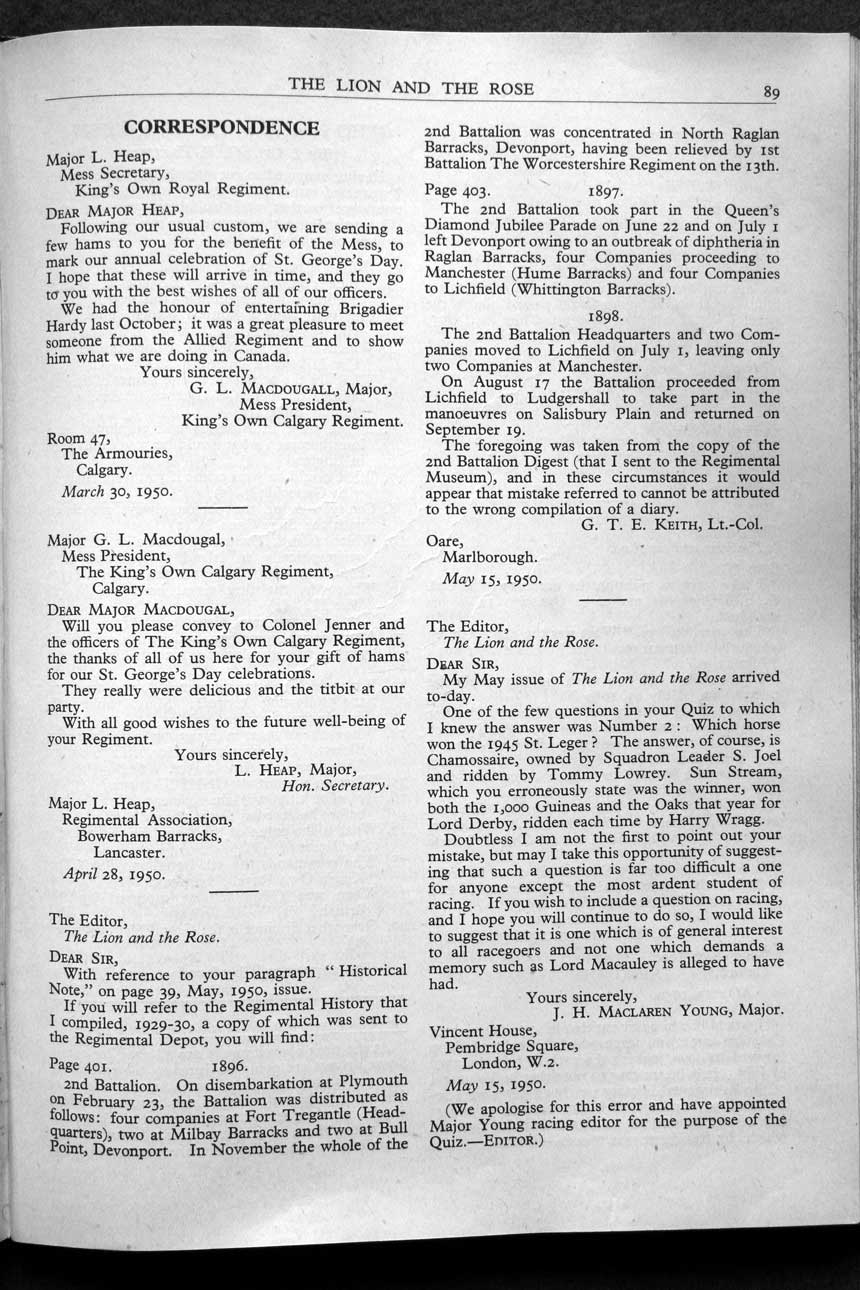 THE LION AND THE ROSE 89

CORRESPONDENCE

Major L. Heap,
Mess Secretary,
King's Own Royal Regiment.

DEAR MAJOR HEAP,

Following our usual custom, we are sending a few hams to you for the benefit of the Mess, to mark our annual celebration of St. George's Day. I hope that these will arrive in time, and they go to you with the best wishes of all of our officers.

We had the honour of entertaining Brigadier Hardy last October; it was a great pleasure to meet someone from the Allied Regiment and to show him what we are doing in Canada.

Yours sincerely,
G. L. MACDOUGALL, Major,
Mess President,
King's Own Calgary Regiment.

Room 47,
The Armouries,
Calgary.
March 30, 1950.

Major G. L. Macdougal,
Mess President,
The King's Own Calgary Regiment,
Calgary.

DEAR MAJOR MACDOUGAL,

Will you please convey to Colonel Jenner and the officers of The King's Own Calgary Regiment, the thanks of all of us here for your gift of hams for our St. George's Day celebrations.

They really were delicious and the titbit at our party.

With all good wishes to the future well-being of your Regiment.

Yours sincerely,
L. HEAP, Major,
Hon. Secretary.

Major L. Heap,
Regimental Association,
Bowerham Barracks,
Lancaster.
April 28, 1950.

The Editor,
The Lion and the Rose.

DEAR SIR,

With reference to your paragraph "Historical Note," on page 39, May, 1950, issue.

If you will refer to the Regimental History that I compiled, 1929-30, a copy of which was sent to the Regimental Depot, you will find:

Page 401. 1896.

2nd Battalion. On disembarkation at Plymouth on February 23, the Battalion was distributed as follows: four companies at Fort Tregantle (Headquarters), two at Milbay Barracks and two at Bull Point, Devonport. In November the whole of the 2nd Battalion was concentrated in North Raglan Barracks, Devonport, having been relieved by 1st Battalion The Worcestershire Regiment on the 13th.

Page 403. 1897.

The 2nd Battalion took part in the Queen's Diamond Jubilee Parade on June 22 and on July 1 left Devonport owing to an outbreak of diphtheria in Raglan Barracks, four Companies proceeding to Manchester (Hume Barracks) and four Companies to Lichfield (Whittington Barracks).

1898.

The 2nd Battalion Headquarters and two Companies moved to Lichfield on July 1, leaving only two Companies at Manchester.

On August 17 the Battalion proceeded from Lichfield to Ludgershall to take part in the manoeuvres on Salisbury Plain and returned on September 19.

The foregoing was taken from the copy of the 2nd Battalion Digest (that I sent to the Regimental Museum), and in these circumstances it would appear that mistake referred to cannot be attributed to the wrong compilation of a diary.

G. T. E. KEITH, Lt.-Col.

Oare,
Marlborough.
May 15, 1950.

The Editor,
The Lion and the Rose.

DEAR SIR,

My May issue of The Lion and the Rose arrived to-day.

One of the few questions in your Quiz to which I knew the answer was Number 2: Which horse won the 1945 St. Leger? The answer, of course, is Chamossaire, owned by Squadron Leader S. Joel and ridden by Tommy Lowrey. Sun Stream, which you erroneously state was the winner, won both the 1,000 Guineas and the Oaks that year for Lord Derby, ridden each time by Harry Wragg.

Doubtless I am not the first to point out your mistake, but may I take this opportunity of suggesting that such a question is far too difficult a one for anyone except the most ardent student of racing. If you wish to include a question on racing, and I hope you will continue to do so, I would like to suggest that it is one which is of general interest to all racegoers and not one which demands a memory such as Lord Macauley is alleged to have had.

Yours sincerely,
J. H. MACLAREN YOUNG, Major.

Vincent House,
Pembridge Square,
London, W.2.
May 15, 1950.

(We apologise for this error and have appointed Major Young racing editor for the purpose of the Quiz.—EDITOR.)